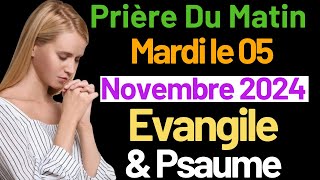 Prière Du Matin
Mardi le 05
Novembre 2024
Evangile
& Psaume